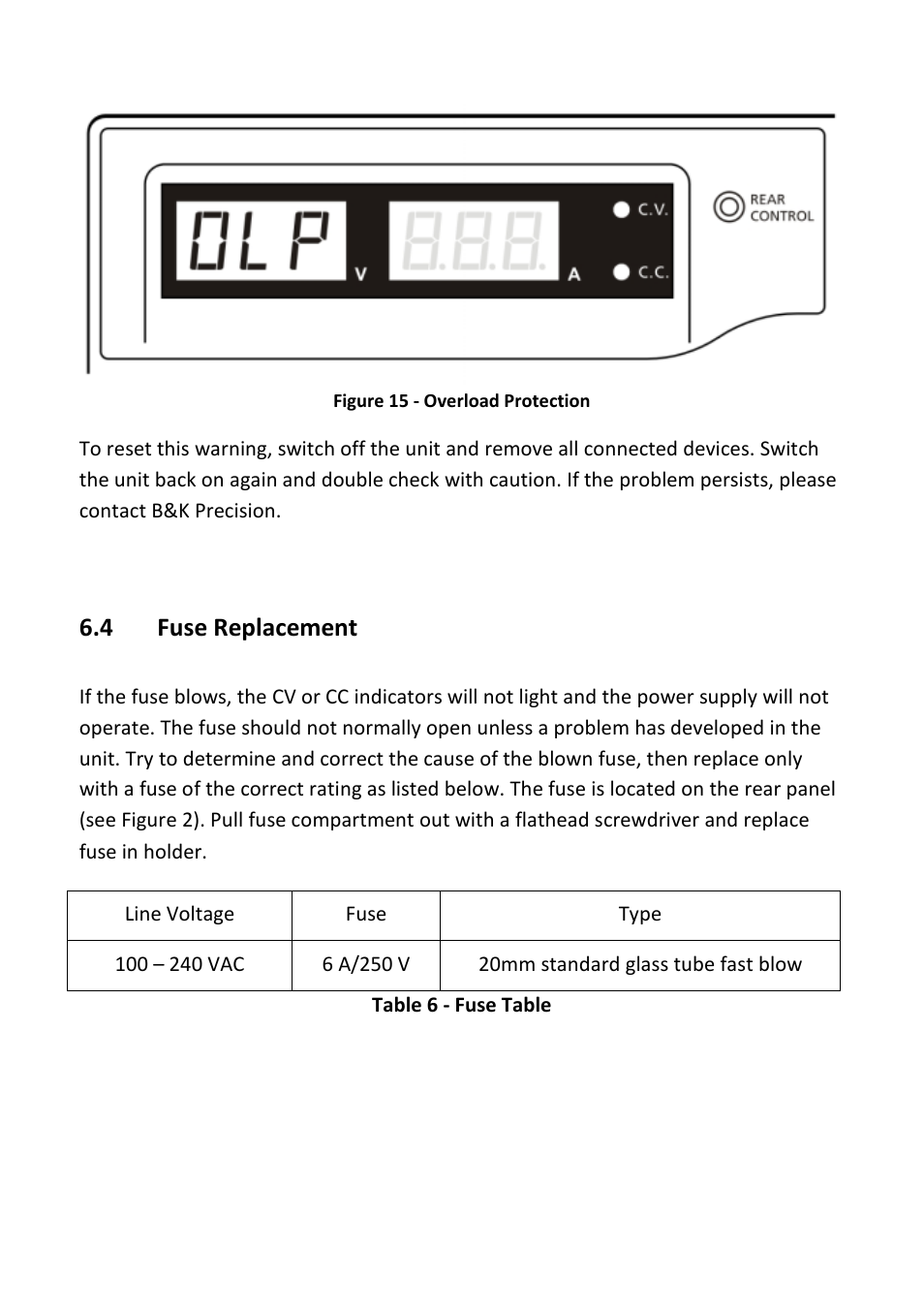 OLP V 8.8.8. A C.V. C.C. REAR CONTROL

Figure 15 - Overload Protection

To reset this warning, switch off the unit and remove all connected devices. Switch the unit back on again and double check with caution. If the problem persists, please contact B&K Precision.

6.4 Fuse Replacement

If the fuse blows, the CV or CC indicators will not light and the power supply will not operate. The fuse should not normally open unless a problem has developed in the unit. Try to determine and correct the cause of the blown fuse, then replace only with a fuse of the correct rating as listed below. The fuse is located on the rear panel (see Figure 2). Pull fuse compartment out with a flathead screwdriver and replace fuse in holder.

| Line Voltage | Fuse | Type |
|---|---|---|
| 100 – 240 VAC | 6 A/250 V | 20mm standard glass tube fast blow |

Table 6 - Fuse Table